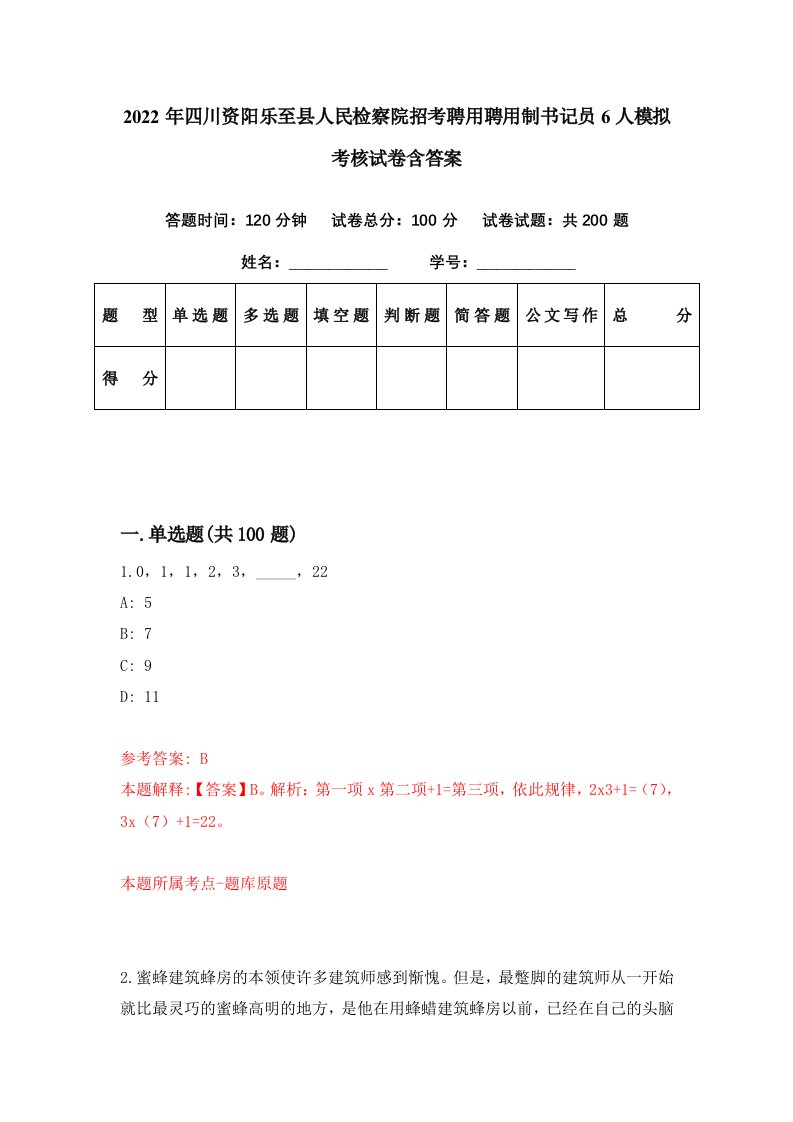 2022年四川资阳乐至县人民检察院招考聘用聘用制书记员6人模拟考核试卷含答案

答题时间：120分钟　试卷总分：100分　试卷试题：共200题

姓名：____________　学号：____________

| 题　型 | 单选题 | 多选题 | 填空题 | 判断题 | 简答题 | 公文写作 | 总　分 |
|---|---|---|---|---|---|---|---|
| 得　分 | | | | | | | |

一.单选题(共100题)

1.0，1，1，2，3，_____，22

A: 5

B: 7

C: 9

D: 11

参考答案: B

本题解释:【答案】B。解析：第一项x第二项+1=第三项，依此规律，2x3+1=（7），3x（7）+1=22。

本题所属考点-题库原题

2.蜜蜂建筑蜂房的本领使许多建筑师感到惭愧。但是，最蹩脚的建筑师从一开始就比最灵巧的蜜蜂高明的地方，是他在用蜂蜡建筑蜂房以前，已经在自己的头脑